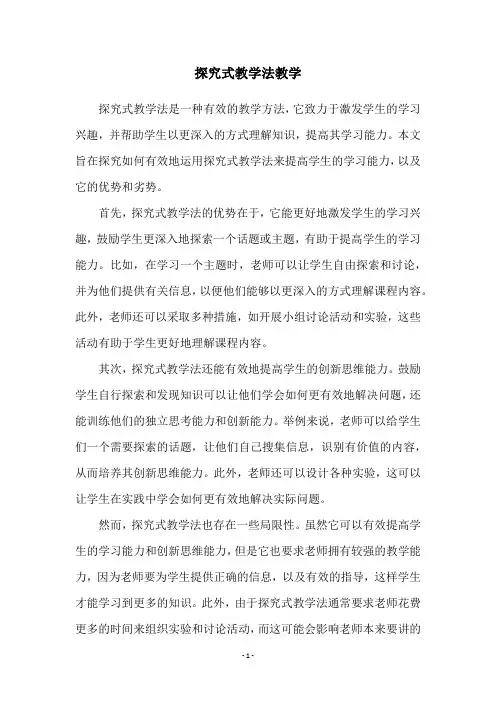 探究式教学法教学

探究式教学法是一种有效的教学方法，它致力于激发学生的学习兴趣，并帮助学生以更深入的方式理解知识，提高其学习能力。本文旨在探究如何有效地运用探究式教学法来提高学生的学习能力，以及它的优势和劣势。

首先，探究式教学法的优势在于，它能更好地激发学生的学习兴趣，鼓励学生更深入地探索一个话题或主题，有助于提高学生的学习能力。比如，在学习一个主题时，老师可以让学生自由探索和讨论，并为他们提供有关信息，以便他们能够以更深入的方式理解课程内容。此外，老师还可以采取多种措施，如开展小组讨论活动和实验，这些活动有助于学生更好地理解课程内容。

其次，探究式教学法还能有效地提高学生的创新思维能力。鼓励学生自行探索和发现知识可以让他们学会如何更有效地解决问题，还能训练他们的独立思考能力和创新能力。举例来说，老师可以给学生们一个需要探索的话题，让他们自己搜集信息，识别有价值的内容，从而培养其创新思维能力。此外，老师还可以设计各种实验，这可以让学生在实践中学会如何更有效地解决实际问题。

然而，探究式教学法也存在一些局限性。虽然它可以有效提高学生的学习能力和创新思维能力，但是它也要求老师拥有较强的教学能力，因为老师要为学生提供正确的信息，以及有效的指导，这样学生才能学习到更多的知识。此外，由于探究式教学法通常要求老师花费更多的时间来组织实验和讨论活动，而这可能会影响老师本来要讲的

- 1 -